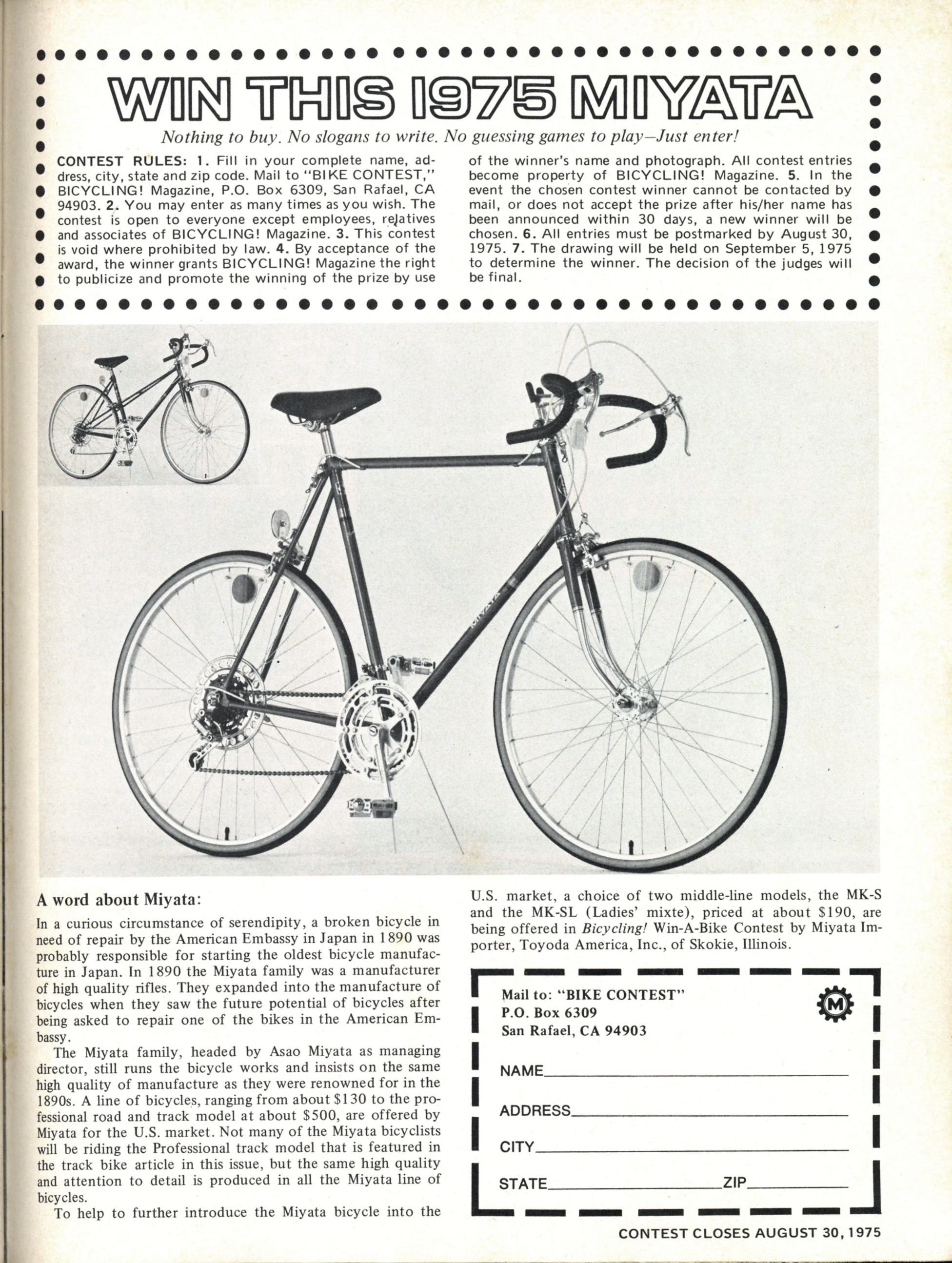 WIN THIS 1975 MIYATA

Nothing to buy. No slogans to write. No guessing games to play—Just enter!

CONTEST RULES: 1. Fill in your complete name, address, city, state and zip code. Mail to "BIKE CONTEST," BICYCLING! Magazine, P.O. Box 6309, San Rafael, CA 94903. 2. You may enter as many times as you wish. The contest is open to everyone except employees, relatives and associates of BICYCLING! Magazine. 3. This contest is void where prohibited by law. 4. By acceptance of the award, the winner grants BICYCLING! Magazine the right to publicize and promote the winning of the prize by use of the winner's name and photograph. All contest entries become property of BICYCLING! Magazine. 5. In the event the chosen contest winner cannot be contacted by mail, or does not accept the prize after his/her name has been announced within 30 days, a new winner will be chosen. 6. All entries must be postmarked by August 30, 1975. 7. The drawing will be held on September 5, 1975 to determine the winner. The decision of the judges will be final.

MIYATA

A word about Miyata:

In a curious circumstance of serendipity, a broken bicycle in need of repair by the American Embassy in Japan in 1890 was probably responsible for starting the oldest bicycle manufacture in Japan. In 1890 the Miyata family was a manufacturer of high quality rifles. They expanded into the manufacture of bicycles when they saw the future potential of bicycles after being asked to repair one of the bikes in the American Embassy.

The Miyata family, headed by Asao Miyata as managing director, still runs the bicycle works and insists on the same high quality of manufacture as they were renowned for in the 1890s. A line of bicycles, ranging from about $130 to the professional road and track model at about $500, are offered by Miyata for the U.S. market. Not many of the Miyata bicyclists will be riding the Professional track model that is featured in the track bike article in this issue, but the same high quality and attention to detail is produced in all the Miyata line of bicycles.

To help to further introduce the Miyata bicycle into the U.S. market, a choice of two middle-line models, the MK-S and the MK-SL (Ladies' mixte), priced at about $190, are being offered in Bicycling! Win-A-Bike Contest by Miyata Importer, Toyoda America, Inc., of Skokie, Illinois.

Mail to: "BIKE CONTEST"
P.O. Box 6309
San Rafael, CA 94903

M

NAME

ADDRESS

CITY

STATE ZIP

CONTEST CLOSES AUGUST 30, 1975